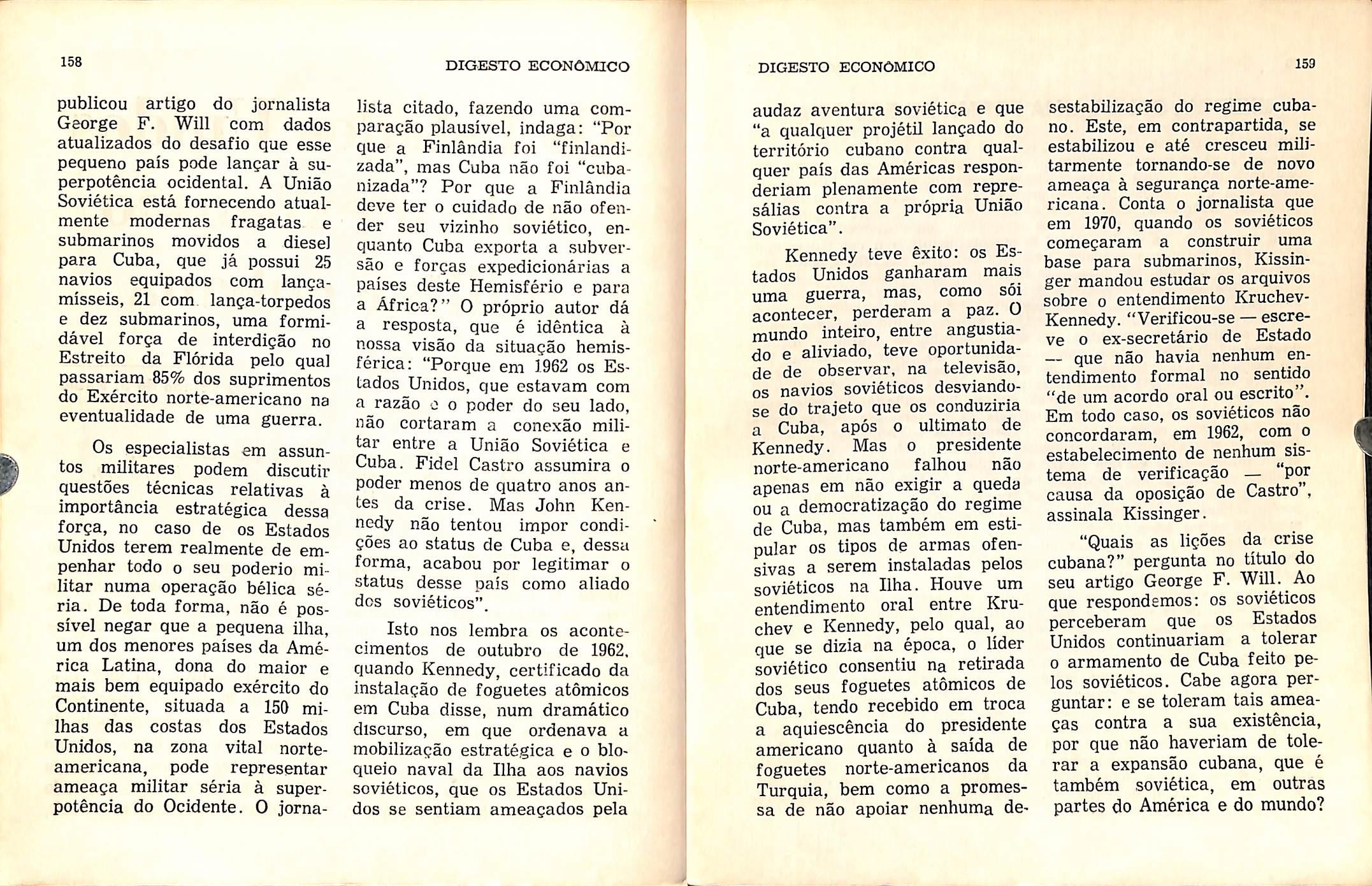 158 DIGESTO ECONÔMICO

publicou artigo do jornalista George F. Will com dados atualizados do desafio que esse pequeno país pode lançar à superpotência ocidental. A União Soviética está fornecendo atualmente modernas fragatas e submarinos movidos a diesel para Cuba, que já possui 25 navios equipados com lança-mísseis, 21 com lança-torpedos e dez submarinos, uma formidável força de interdição no Estreito da Flórida pelo qual passariam 85% dos suprimentos do Exército norte-americano na eventualidade de uma guerra.

Os especialistas em assuntos militares podem discutir questões técnicas relativas à importância estratégica dessa força, no caso de os Estados Unidos terem realmente de empenhar todo o seu poderio militar numa operação bélica séria. De toda forma, não é possível negar que a pequena ilha, um dos menores países da América Latina, dona do maior e mais bem equipado exército do Continente, situada a 150 milhas das costas dos Estados Unidos, na zona vital norte-americana, pode representar ameaça militar séria à superpotência do Ocidente. O jornalista citado, fazendo uma comparação plausível, indaga: "Por que a Finlândia foi "finlandizada", mas Cuba não foi "cubanizada"? Por que a Finlândia deve ter o cuidado de não ofender seu vizinho soviético, enquanto Cuba exporta a subversão e forças expedicionárias a países deste Hemisfério e para a África?" O próprio autor dá a resposta, que é idêntica à nossa visão da situação hemisférica: "Porque em 1962 os Estados Unidos, que estavam com a razão e o poder do seu lado, não cortaram a conexão militar entre a União Soviética e Cuba. Fidel Castro assumira o poder menos de quatro anos antes da crise. Mas John Kennedy não tentou impor condições ao status de Cuba e, dessa forma, acabou por legitimar o status desse país como aliado dos soviéticos".

Isto nos lembra os acontecimentos de outubro de 1962, quando Kennedy, certificado da instalação de foguetes atômicos em Cuba disse, num dramático discurso, em que ordenava a mobilização estratégica e o bloqueio naval da Ilha aos navios soviéticos, que os Estados Unidos se sentiam ameaçados pela

DIGESTO ECONÔMICO 159

audaz aventura soviética e que "a qualquer projétil lançado do território cubano contra qualquer país das Américas responderiam plenamente com represálias contra a própria União Soviética".

Kennedy teve êxito: os Estados Unidos ganharam mais uma guerra, mas, como sói acontecer, perderam a paz. O mundo inteiro, entre angustiado e aliviado, teve oportunidade de observar, na televisão, os navios soviéticos desviando-se do trajeto que os conduziria a Cuba, após o ultimato de Kennedy. Mas o presidente norte-americano falhou não apenas em não exigir a queda ou a democratização do regime de Cuba, mas também em estipular os tipos de armas ofensivas a serem instaladas pelos soviéticos na Ilha. Houve um entendimento oral entre Kruchev e Kennedy, pelo qual, ao que se dizia na época, o líder soviético consentiu na retirada dos seus foguetes atômicos de Cuba, tendo recebido em troca a aquiescência do presidente americano quanto à saída de foguetes norte-americanos da Turquia, bem como a promessa de não apoiar nenhuma desestabilização do regime cubano. Este, em contrapartida, se estabilizou e até cresceu militarmente tornando-se de novo ameaça à segurança norte-americana. Conta o jornalista que em 1970, quando os soviéticos começaram a construir uma base para submarinos, Kissinger mandou estudar os arquivos sobre o entendimento Kruchev-Kennedy. "Verificou-se — escreve o ex-secretário de Estado — que não havia nenhum entendimento formal no sentido "de um acordo oral ou escrito". Em todo caso, os soviéticos não concordaram, em 1962, com o estabelecimento de nenhum sistema de verificação — "por causa da oposição de Castro", assinala Kissinger.

"Quais as lições da crise cubana?" pergunta no título do seu artigo George F. Will. Ao que respondemos: os soviéticos perceberam que os Estados Unidos continuariam a tolerar o armamento de Cuba feito pelos soviéticos. Cabe agora perguntar: e se toleram tais ameaças contra a sua existência, por que não haveriam de tolerar a expansão cubana, que é também soviética, em outras partes do América e do mundo?